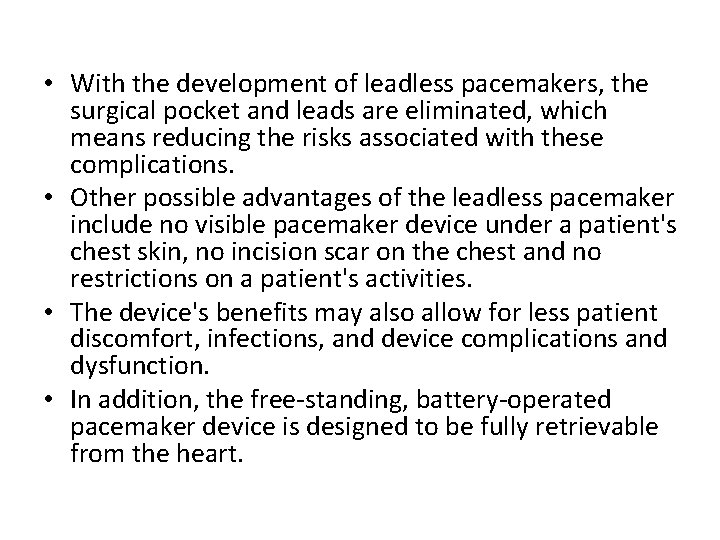 • With the development of leadless pacemakers, the surgical pocket and leads are eliminated, which means reducing the risks associated with these complications.
• Other possible advantages of the leadless pacemaker include no visible pacemaker device under a patient's chest skin, no incision scar on the chest and no restrictions on a patient's activities.
• The device's benefits may also allow for less patient discomfort, infections, and device complications and dysfunction.
• In addition, the free-standing, battery-operated pacemaker device is designed to be fully retrievable from the heart.